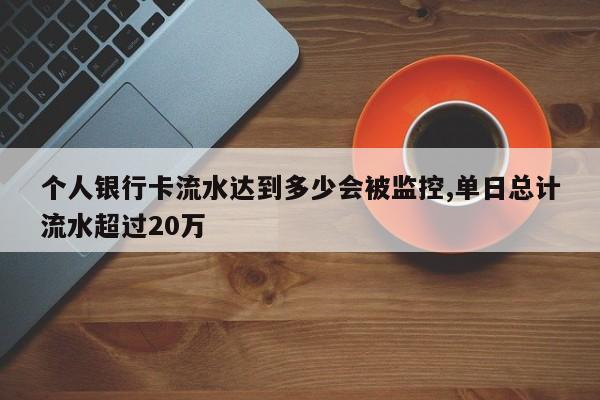 个人银行卡流水达到多少会被监控,单日总计流水超过20万